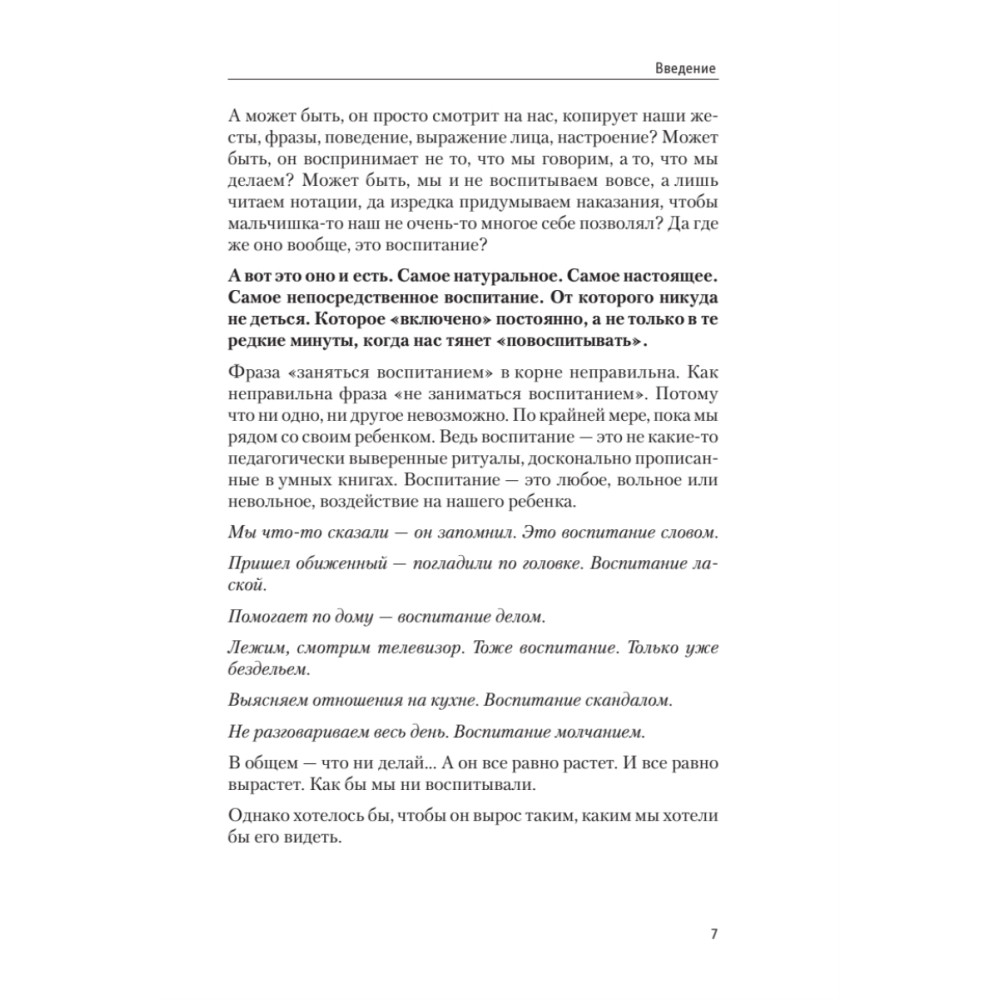 Введение

А может быть, он просто смотрит на нас, копирует наши жесты, фразы, поведение, выражение лица, настроение? Может быть, он воспринимает не то, что мы говорим, а то, что мы делаем? Может быть, мы и не воспитываем вовсе, а лишь читаем нотации, да изредка придумываем наказания, чтобы мальчишка-то наш не очень-то многое себе позволял? Да где же оно вообще, это воспитание?

А вот это оно и есть. Самое натуральное. Самое настоящее. Самое непосредственное воспитание. От которого никуда не деться. Которое «включено» постоянно, а не только в те редкие минуты, когда нас тянет «повоспитывать».

Фраза «заняться воспитанием» в корне неправильна. Как неправильна фраза «не заниматься воспитанием». Потому что ни одно, ни другое невозможно. По крайней мере, пока мы рядом со своим ребенком. Ведь воспитание — это не какие-то педагогически выверенные ритуалы, досконально прописанные в умных книгах. Воспитание — это любое, вольное или невольное, воздействие на нашего ребенка.

Мы что-то сказали — он запомнил. Это воспитание словом.

Пришел обиженный — погладили по головке. Воспитание лаской.

Помогает по дому — воспитание делом.

Лежим, смотрим телевизор. Тоже воспитание. Только уже бездельем.

Выясняем отношения на кухне. Воспитание скандалом.

Не разговариваем весь день. Воспитание молчанием.

В общем — что ни делай... А он все равно растет. И все равно вырастет. Как бы мы ни воспитывали.

Однако хотелось бы, чтобы он вырос таким, каким мы хотели бы его видеть.

7